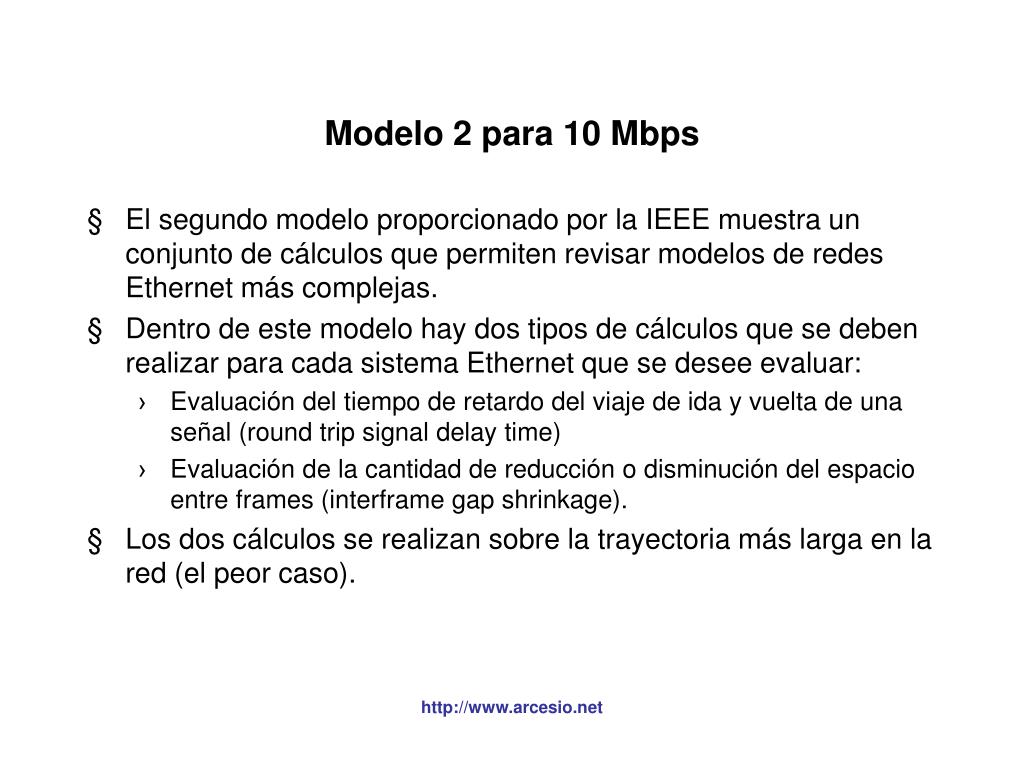 Modelo 2 para 10 Mbps

§ El segundo modelo proporcionado por la IEEE muestra un conjunto de cálculos que permiten revisar modelos de redes Ethernet más complejas.

§ Dentro de este modelo hay dos tipos de cálculos que se deben realizar para cada sistema Ethernet que se desee evaluar:

› Evaluación del tiempo de retardo del viaje de ida y vuelta de una señal (round trip signal delay time)

› Evaluación de la cantidad de reducción o disminución del espacio entre frames (interframe gap shrinkage).

§ Los dos cálculos se realizan sobre la trayectoria más larga en la red (el peor caso).

http://www.arcesio.net